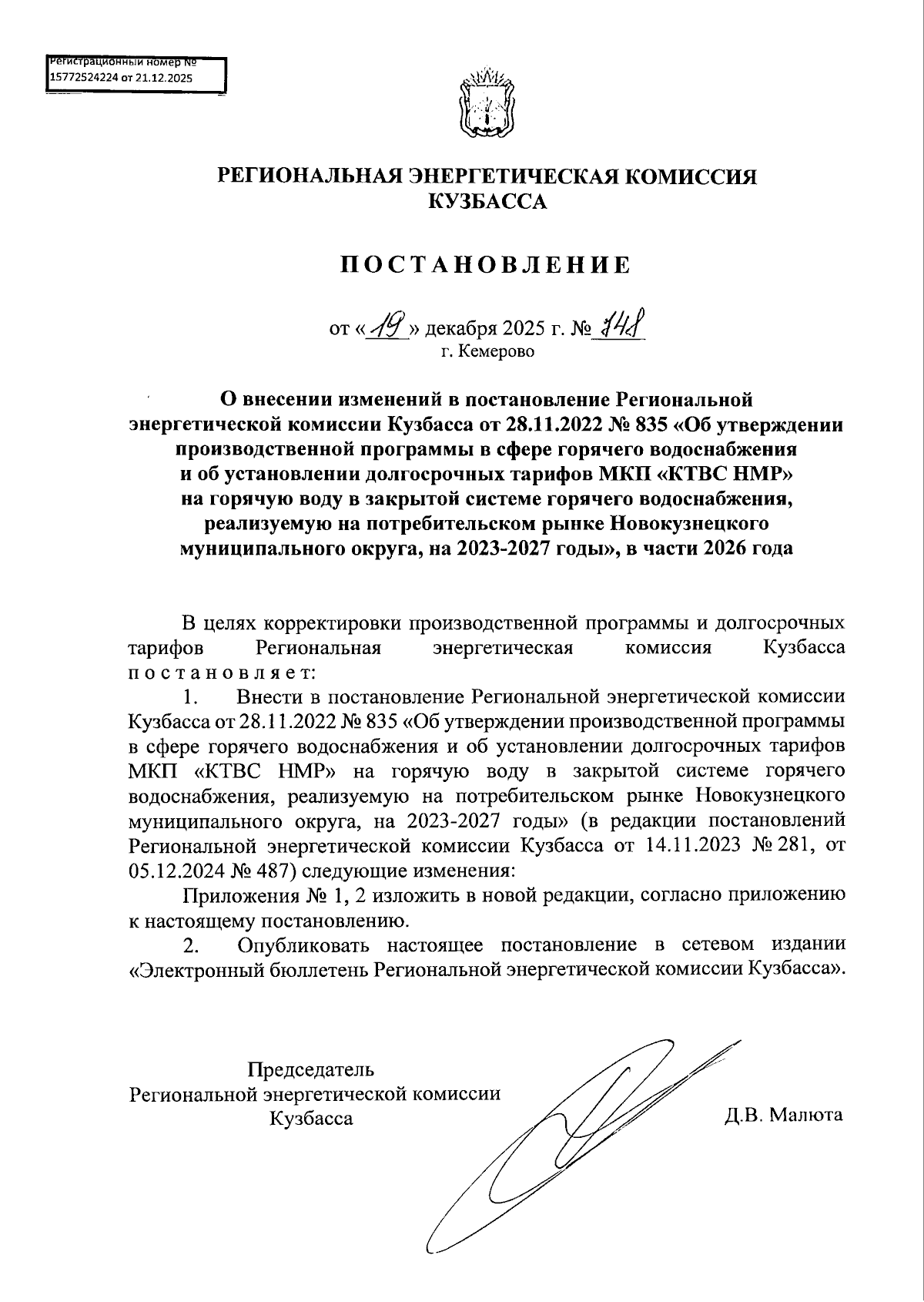 Регистрационный номер №
15772524224 от 21.12.2025

РЕГИОНАЛЬНАЯ ЭНЕРГЕТИЧЕСКАЯ КОМИССИЯ КУЗБАССА

ПОСТАНОВЛЕНИЕ

от «19» декабря 2025 г. № 748
г. Кемерово

О внесении изменений в постановление Региональной энергетической комиссии Кузбасса от 28.11.2022 № 835 «Об утверждении производственной программы в сфере горячего водоснабжения и об установлении долгосрочных тарифов МКП «КТВС НМР» на горячую воду в закрытой системе горячего водоснабжения, реализуемую на потребительском рынке Новокузнецкого муниципального округа, на 2023-2027 годы», в части 2026 года

В целях корректировки производственной программы и долгосрочных тарифов Региональная энергетическая комиссия Кузбасса постановляет:

1. Внести в постановление Региональной энергетической комиссии Кузбасса от 28.11.2022 № 835 «Об утверждении производственной программы в сфере горячего водоснабжения и об установлении долгосрочных тарифов МКП «КТВС НМР» на горячую воду в закрытой системе горячего водоснабжения, реализуемую на потребительском рынке Новокузнецкого муниципального округа, на 2023-2027 годы» (в редакции постановлений Региональной энергетической комиссии Кузбасса от 14.11.2023 № 281, от 05.12.2024 № 487) следующие изменения:

Приложения № 1, 2 изложить в новой редакции, согласно приложению к настоящему постановлению.

2. Опубликовать настоящее постановление в сетевом издании «Электронный бюллетень Региональной энергетической комиссии Кузбасса».

Председатель
Региональной энергетической комиссии
Кузбасса

Д.В. Малюта